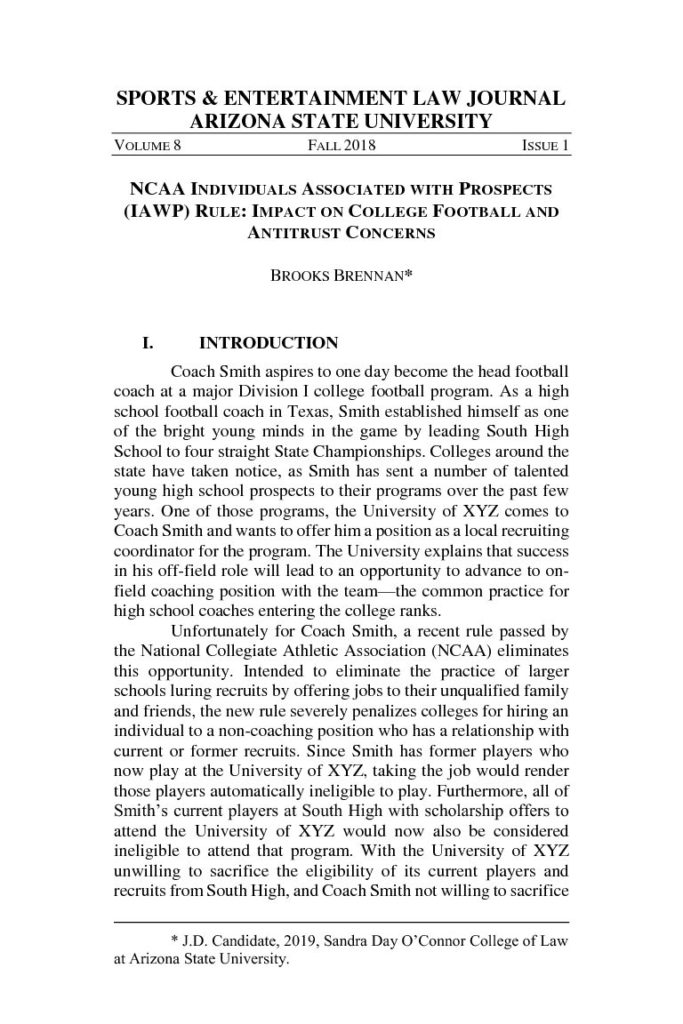 SPORTS & ENTERTAINMENT LAW JOURNAL
ARIZONA STATE UNIVERSITY

VOLUME 8 FALL 2018 ISSUE 1

NCAA INDIVIDUALS ASSOCIATED WITH PROSPECTS (IAWP) RULE: IMPACT ON COLLEGE FOOTBALL AND ANTITRUST CONCERNS

BROOKS BRENNAN*

I. INTRODUCTION

Coach Smith aspires to one day become the head football coach at a major Division I college football program. As a high school football coach in Texas, Smith established himself as one of the bright young minds in the game by leading South High School to four straight State Championships. Colleges around the state have taken notice, as Smith has sent a number of talented young high school prospects to their programs over the past few years. One of those programs, the University of XYZ comes to Coach Smith and wants to offer him a position as a local recruiting coordinator for the program. The University explains that success in his off-field role will lead to an opportunity to advance to on-field coaching position with the team—the common practice for high school coaches entering the college ranks.

Unfortunately for Coach Smith, a recent rule passed by the National Collegiate Athletic Association (NCAA) eliminates this opportunity. Intended to eliminate the practice of larger schools luring recruits by offering jobs to their unqualified family and friends, the new rule severely penalizes colleges for hiring an individual to a non-coaching position who has a relationship with current or former recruits. Since Smith has former players who now play at the University of XYZ, taking the job would render those players automatically ineligible to play. Furthermore, all of Smith's current players at South High with scholarship offers to attend the University of XYZ would now also be considered ineligible to attend that program. With the University of XYZ unwilling to sacrifice the eligibility of its current players and recruits from South High, and Coach Smith not willing to sacrifice

* J.D. Candidate, 2019, Sandra Day O'Connor College of Law at Arizona State University.